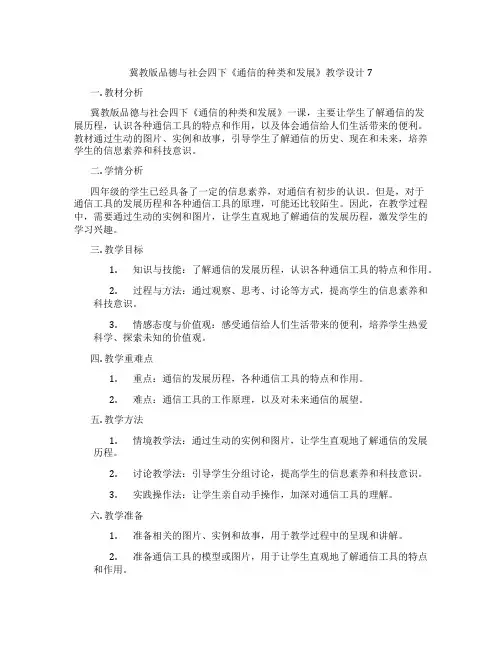 冀教版品德与社会四下《通信的种类和发展》教学设计 7

一. 教材分析

冀教版品德与社会四下《通信的种类和发展》一课，主要让学生了解通信的发展历程，认识各种通信工具的特点和作用，以及体会通信给人们生活带来的便利。教材通过生动的图片、实例和故事，引导学生了解通信的历史、现在和未来，培养学生的信息素养和科技意识。

二. 学情分析

四年级的学生已经具备了一定的信息素养，对通信有初步的认识。但是，对于通信工具的发展历程和各种通信工具的原理，可能还比较陌生。因此，在教学过程中，需要通过生动的实例和图片，让学生直观地了解通信的发展历程，激发学生的学习兴趣。

三. 教学目标

1. 知识与技能：了解通信的发展历程，认识各种通信工具的特点和作用。

2. 过程与方法：通过观察、思考、讨论等方式，提高学生的信息素养和科技意识。

3. 情感态度与价值观：感受通信给人们生活带来的便利，培养学生热爱科学、探索未知的价值观。

四. 教学重难点

1. 重点：通信的发展历程，各种通信工具的特点和作用。

2. 难点：通信工具的工作原理，以及对未来通信的展望。

五. 教学方法

1. 情境教学法：通过生动的实例和图片，让学生直观地了解通信的发展历程。

2. 讨论教学法：引导学生分组讨论，提高学生的信息素养和科技意识。

3. 实践操作法：让学生亲自动手操作，加深对通信工具的理解。

六. 教学准备

1. 准备相关的图片、实例和故事，用于教学过程中的呈现和讲解。

2. 准备通信工具的模型或图片，用于让学生直观地了解通信工具的特点和作用。